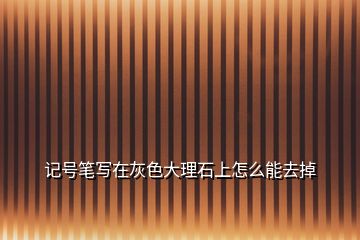 记号笔写在灰色大理石上怎么能去掉